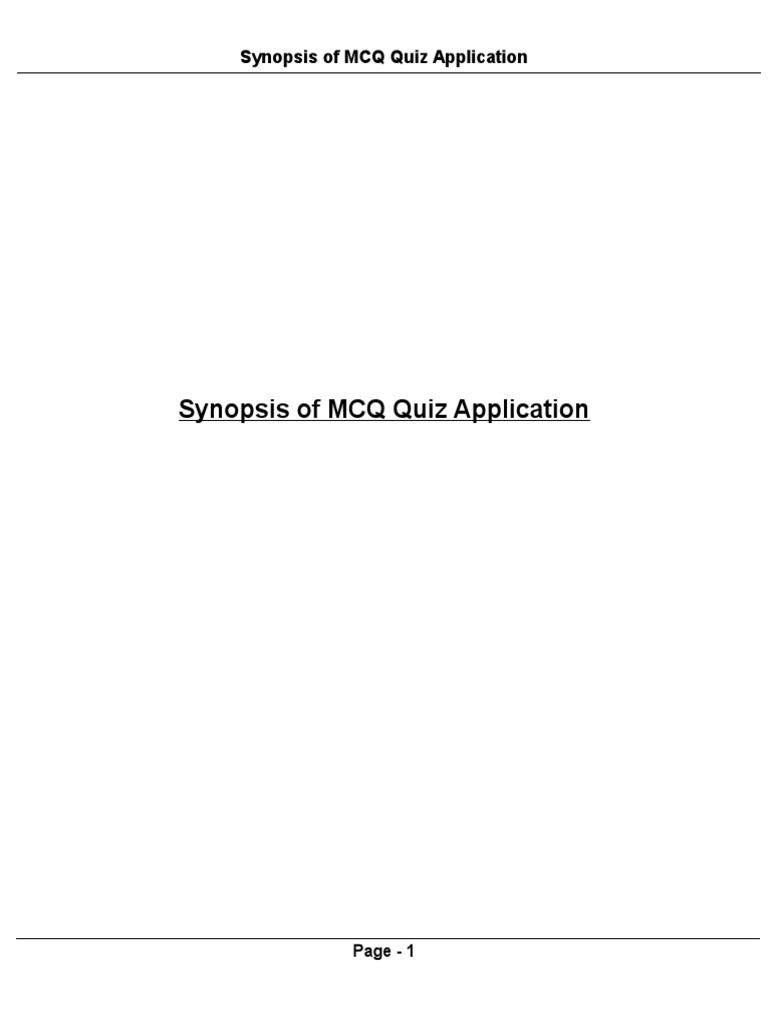 Synopsis of MCQ Quiz Application

Synopsis of MCQ Quiz Application

Page - 1